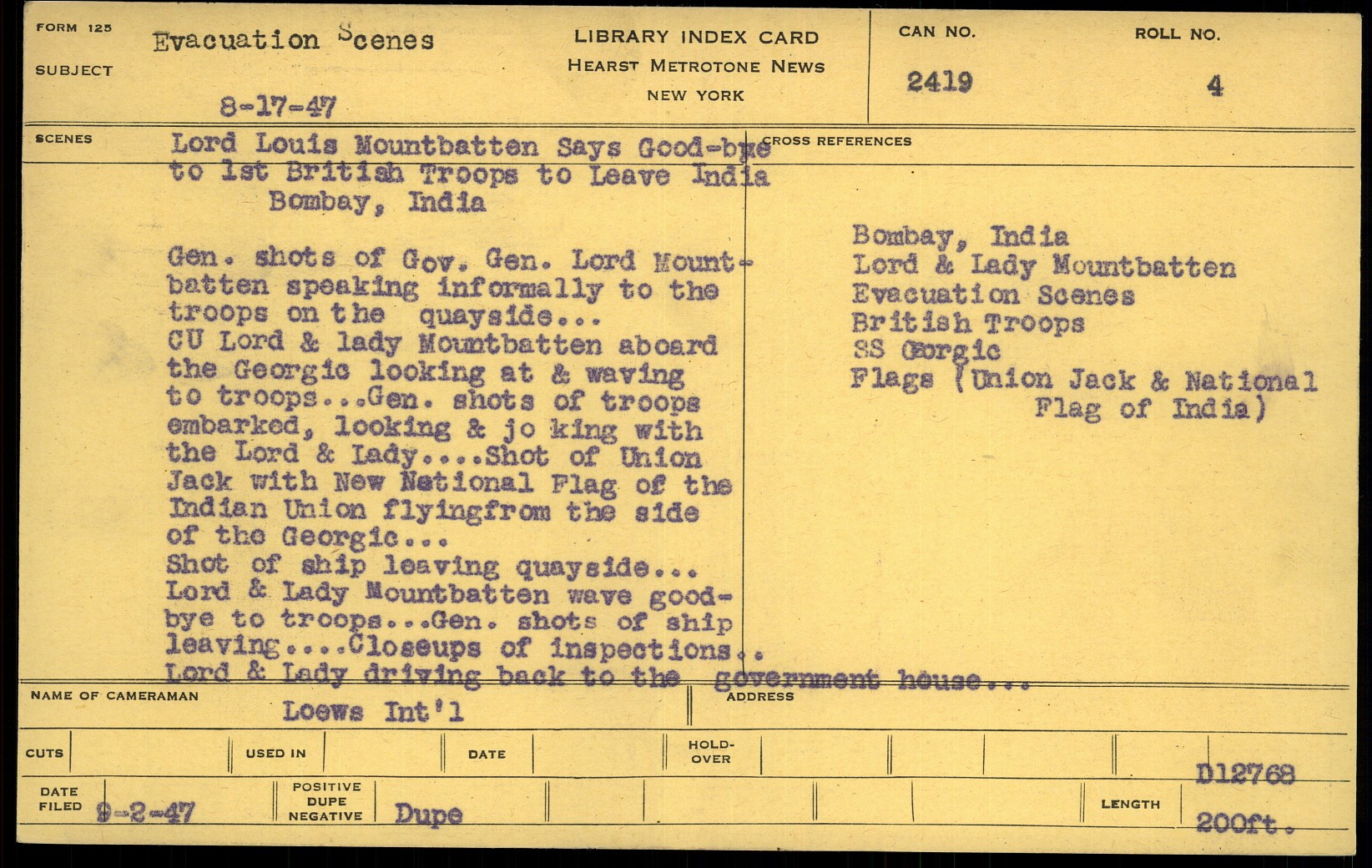 FORM 125

SUBJECT Evacuation Scenes

8-17-47

LIBRARY INDEX CARD
HEARST METROTONE NEWS
NEW YORK

CAN NO. 2419

ROLL NO. 4

SCENES

Lord Louis Mountbatten Says Good-bye to 1st British Troops to Leave India
Bombay, India

Gen. shots of Gov. Gen. Lord Mountbatten speaking informally to the troops on the quayside...
CU Lord & lady Mountbatten aboard the Georgic looking at & waving to troops...Gen. shots of troops embarked, looking & jo king with the Lord & Lady....Shot of Union Jack with New National Flag of the Indian Union flyingfrom the side of the Georgic...
Shot of ship leaving quayside...
Lord & Lady Mountbatten wave good-bye to troops...Gen. shots of ship leaving....Closeups of inspections..
Lord & Lady driving back to the government house...

CROSS REFERENCES

Bombay, India
Lord & Lady Mountbatten
Evacuation Scenes
British Troops
SS Georgic
Flags (Union Jack & National Flag of India)

NAME OF CAMERAMAN Loews Int'l

ADDRESS

CUTS

USED IN

DATE

HOLD-OVER

D12768

DATE FILED 9-2-47

POSITIVE DUPE NEGATIVE Dupe

LENGTH 200ft.